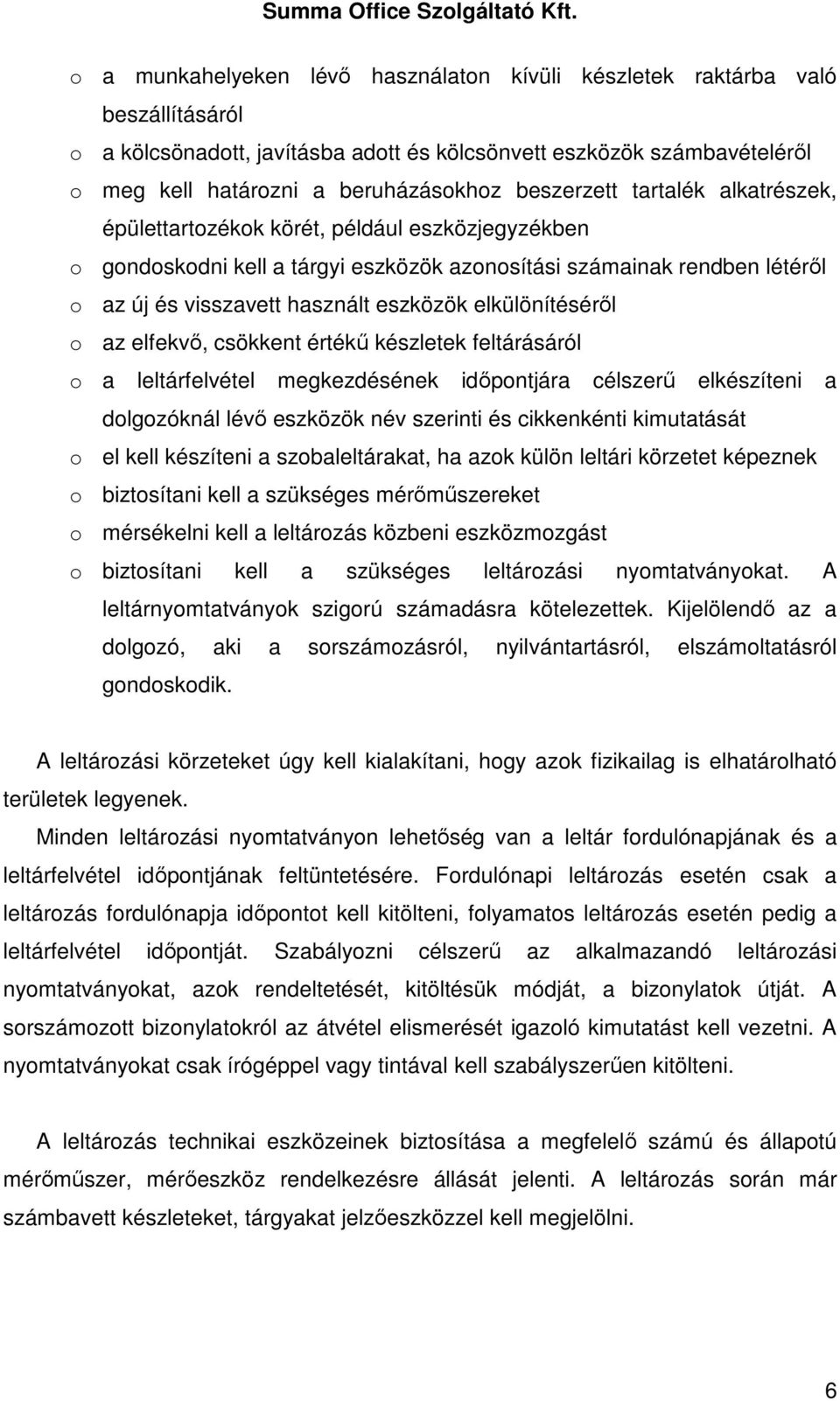 Summa Office Szolgáltató Kft.

o a munkahelyeken lévő használaton kívüli készletek raktárba való beszállításáról
o a kölcsönadott, javításba adott és kölcsönvett eszközök számbavételéről
o meg kell határozni a beruházásokhoz beszerzett tartalék alkatrészek, épülettartozékok körét, például eszközjegyzékben
o gondoskodni kell a tárgyi eszközök azonosítási számainak rendben létéről
o az új és visszavett használt eszközök elkülönítéséről
o az elfekvő, csökkent értékű készletek feltárásáról
o a leltárfelvétel megkezdésének időpontjára célszerű elkészíteni a dolgozóknál lévő eszközök név szerinti és cikkenkénti kimutatását
o el kell készíteni a szobaleltárakat, ha azok külön leltári körzetet képeznek
o biztosítani kell a szükséges mérőműszereket
o mérsékelni kell a leltározás közbeni eszközmozgást
o biztosítani kell a szükséges leltározási nyomtatványokat. A leltárnyomtatványok szigorú számadásra kötelezettek. Kijelölendő az a dolgozó, aki a sorszámozásról, nyilvántartásról, elszámoltatásról gondoskodik.

A leltározási körzeteket úgy kell kialakítani, hogy azok fizikailag is elhatárolható területek legyenek.

Minden leltározási nyomtatványon lehetőség van a leltár fordulónapjának és a leltárfelvétel időpontjának feltüntetésére. Fordulónapi leltározás esetén csak a leltározás fordulónapja időpontot kell kitölteni, folyamatos leltározás esetén pedig a leltárfelvétel időpontját. Szabályozni célszerű az alkalmazandó leltározási nyomtatványokat, azok rendeltetését, kitöltésük módját, a bizonylatok útját. A sorszámozott bizonylatokról az átvétel elismerését igazoló kimutatást kell vezetni. A nyomtatványokat csak írógéppel vagy tintával kell szabályszerűen kitölteni.

A leltározás technikai eszközeinek biztosítása a megfelelő számú és állapotú mérőműszer, mérőeszköz rendelkezésre állását jelenti. A leltározás során már számbavett készleteket, tárgyakat jelzőeszközzel kell megjelölni.

6